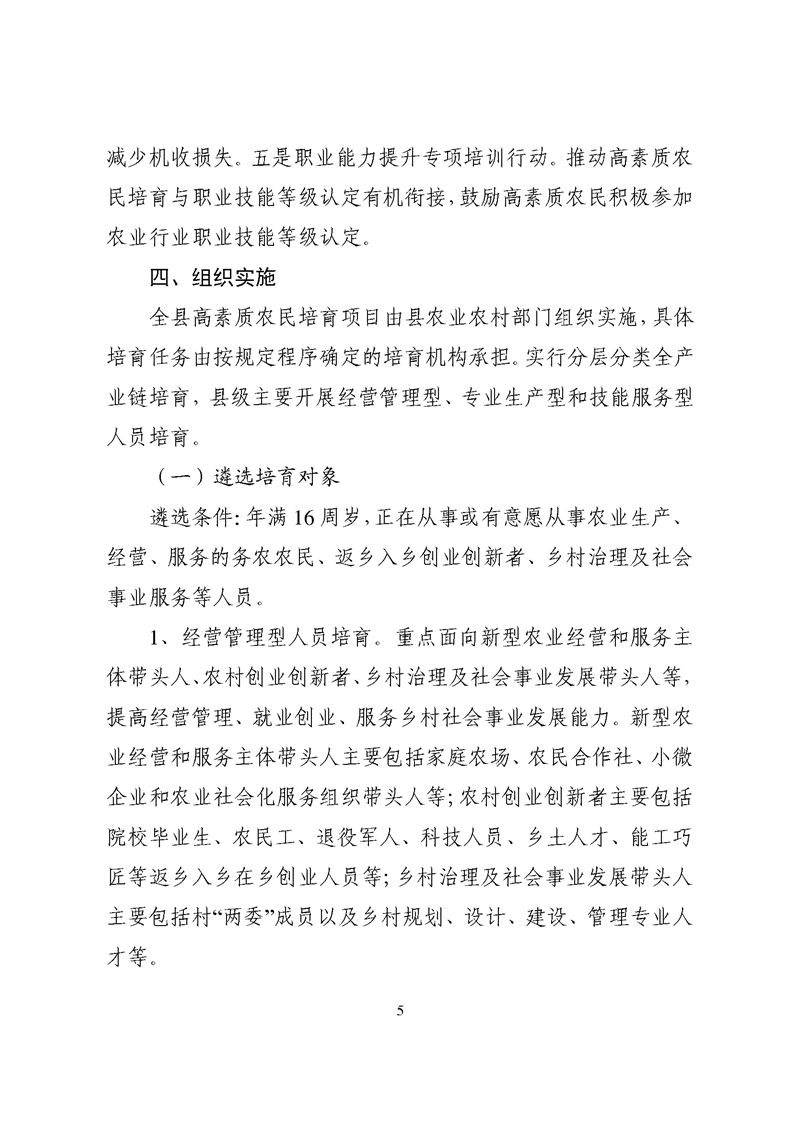 减少机收损失。五是职业能力提升专项培训行动。推动高素质农民培育与职业技能等级认定有机衔接，鼓励高素质农民积极参加农业行业职业技能等级认定。

四、组织实施

全县高素质农民培育项目由县农业农村部门组织实施，具体培育任务由按规定程序确定的培育机构承担。实行分层分类全产业链培育，县级主要开展经营管理型、专业生产型和技能服务型人员培育。

（一）遴选培育对象

遴选条件：年满16周岁，正在从事或有意愿从事农业生产、经营、服务的务农农民、返乡入乡创业创新者、乡村治理及社会事业服务等人员。

1、经营管理型人员培育。重点面向新型农业经营和服务主体带头人、农村创业创新者、乡村治理及社会事业发展带头人等，提高经营管理、就业创业、服务乡村社会事业发展能力。新型农业经营和服务主体带头人主要包括家庭农场、农民合作社、小微企业和农业社会化服务组织带头人等；农村创业创新者主要包括院校毕业生、农民工、退役军人、科技人员、乡土人才、能工巧匠等返乡入乡在乡创业人员等；乡村治理及社会事业发展带头人主要包括村“两委”成员以及乡村规划、设计、建设、管理专业人才等。

5